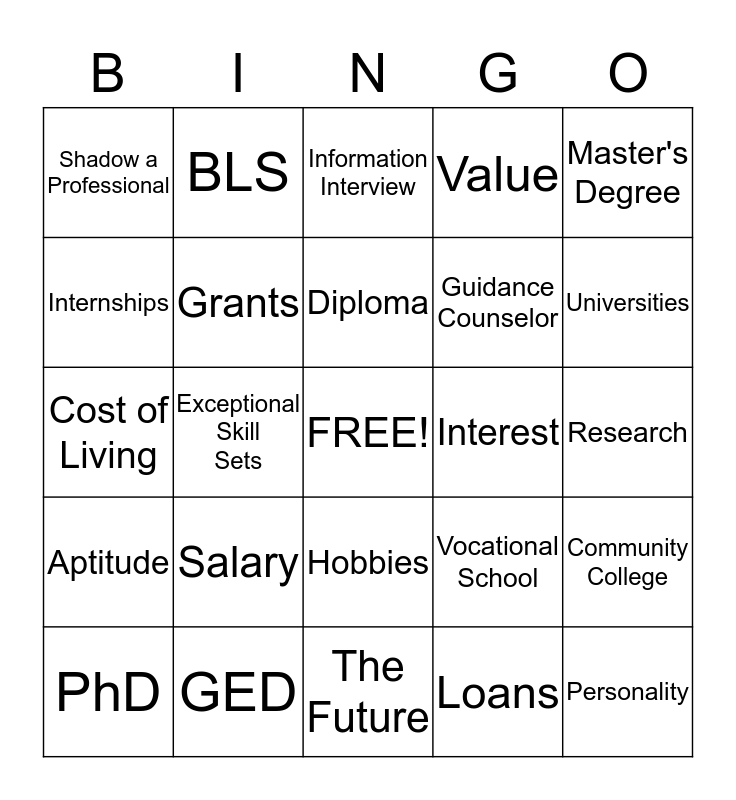 | B | I | N | G | O |
|---|---|---|---|---|
| Shadow a Professional | BLS | Information Interview | Value | Master's Degree |
| Internships | Grants | Diploma | Guidance Counselor | Universities |
| Cost of Living | Exceptional Skill Sets | FREE! | Interest | Research |
| Aptitude | Salary | Hobbies | Vocational School | Community College |
| PhD | GED | The Future | Loans | Personality |